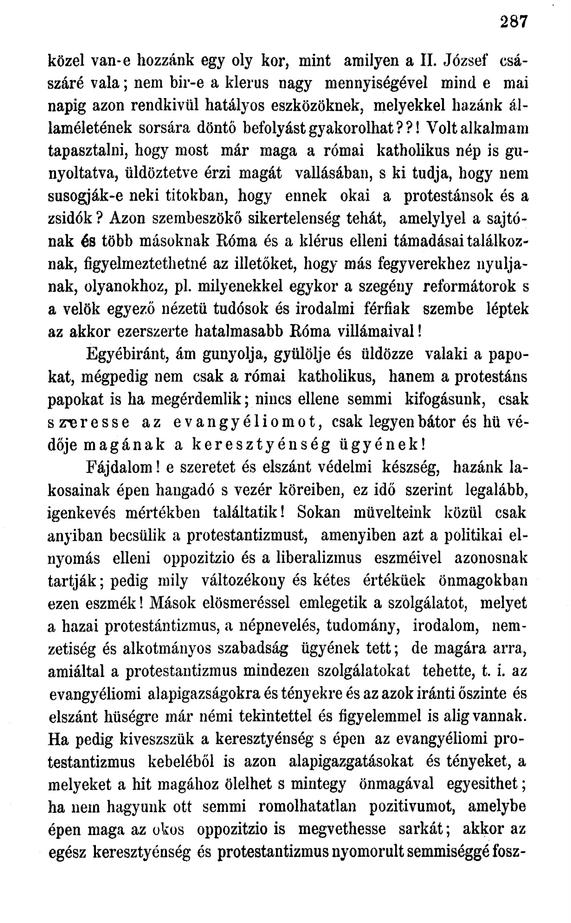 287

közel van-e hozzánk egy oly kor, mint amilyen a II. József császáré vala; nem bir-e a klerus nagy mennyiségével mind e mai napig azon rendkivül hatályos eszközöknek, melyekkel hazánk államéletének sorsára döntő befolyást gyakorolhat??! Volt alkalmam tapasztalni, hogy most már maga a római katholikus nép is gunyoltatva, üldöztetve érzi magát vallásában, s ki tudja, hogy nem susogják-e neki titokban, hogy ennek okai a protestánsok és a zsidók? Azon szembeszökő sikertelenség tehát, amelylyel a sajtónak és több másoknak Róma és a klérus elleni támadásai találkoznak, figyelmeztethetné az illetőket, hogy más fegyverekhez nyuljanak, olyanokhoz, pl. milyenekkel egykor a szegény reformátorok s a velök egyező nézetü tudósok és irodalmi férfiak szembe léptek az akkor ezerszerte hatalmasabb Róma villámaival!

Egyébiránt, ám gunyolja, gyülölje és üldözze valaki a papokat, mégpedig nem csak a római katholikus, hanem a protestáns papokat is ha megérdemlik; nincs ellene semmi kifogásunk, csak szeresse az evangyéliomot, csak legyen bátor és hü védője magának a keresztyénség ügyének!

Fájdalom! e szeretet és elszánt védelmi készség, hazánk lakosainak épen hangadó s vezér köreiben, ez idő szerint legalább, igenkevés mértékben találtatik! Sokan müvelteink közül csak anyiban becsülik a protestantizmust, amenyiben azt a politikai elnyomás elleni oppozitzio és a liberalizmus eszméivel azonosnak tartják; pedig mily változékony és kétes értéküek önmagokban ezen eszmék! Mások elösmeréssel emlegetik a szolgálatot, melyet a hazai protestántizmus, a népnevelés, tudomány, irodalom, nemzetiség és alkotmányos szabadság ügyének tett; de magára arra, amiáltal a protestantizmus mindezen szolgálatokat tehette, t. i. az evangyéliomi alapigazságokra és tényekre és az azok iránti őszinte és elszánt hüségre már némi tekintettel és figyelemmel is alig vannak. Ha pedig kiveszszük a keresztyénség s épen az evangyéliomi protestantizmus kebeléből is azon alapigazgatásokat és tényeket, a melyeket a hit magához ölelhet s mintegy önmagával egyesithet; ha nem hagyunk ott semmi romolhatatlan pozitivumot, amelybe épen maga az okos oppozitzio is megvethesse sarkát; akkor az egész keresztyénség és protestantizmus nyomorult semmiséggé fosz-